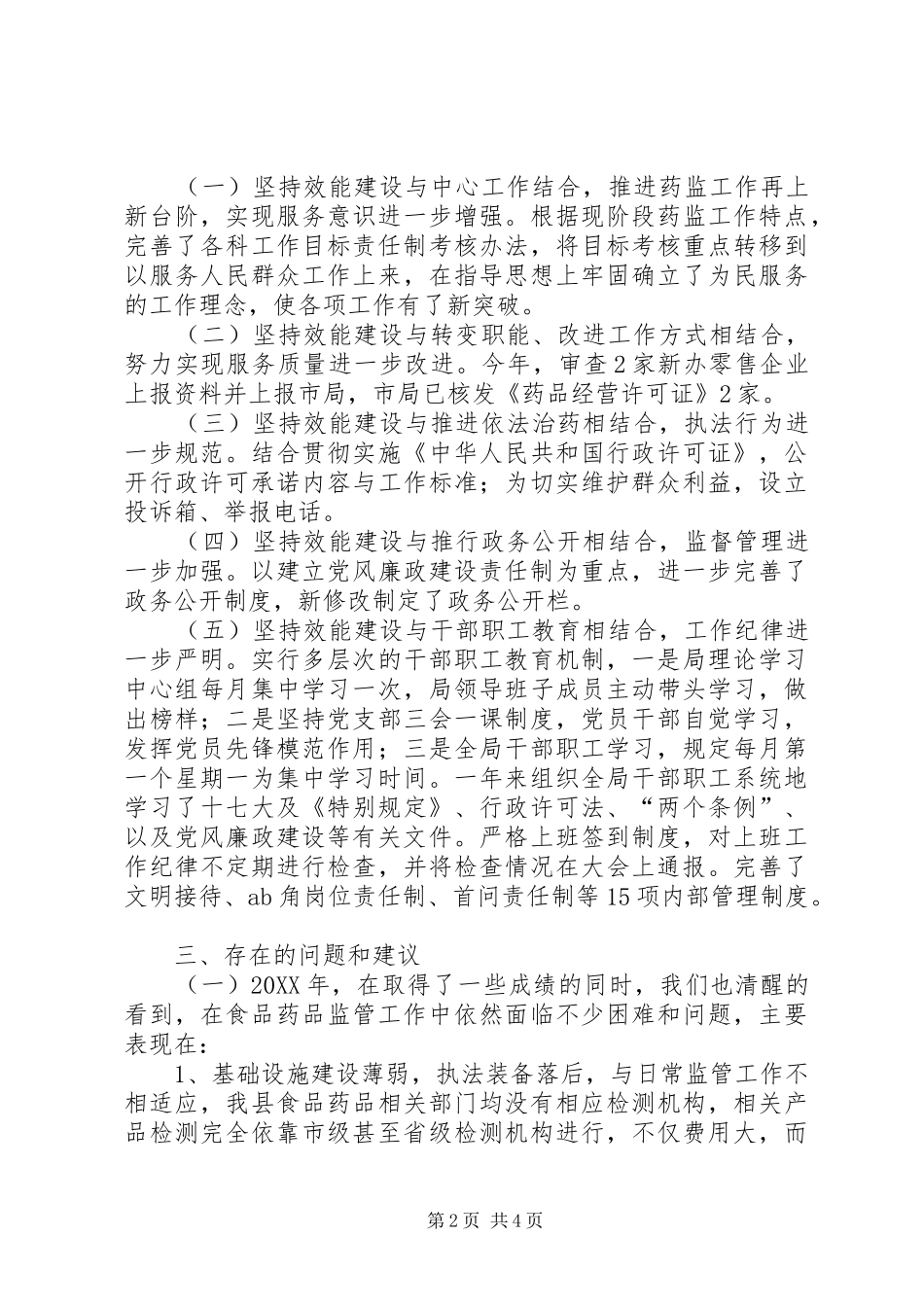 （一）坚持效能建设与中心工作结合，推进药监工作再上新台阶，实现服务意识进一步增强。根据现阶段药监工作特点，完善了各科工作目标责任制考核办法，将目标考核重点转移到以服务人民群众工作上来，在指导思想上牢固确立了为民服务的工作理念，使各项工作有了新突破。

（二）坚持效能建设与转变职能、改进工作方式相结合，努力实现服务质量进一步改进。今年，审查2家新办零售企业上报资料并上报市局，市局已核发《药品经营许可证》2家。

（三）坚持效能建设与推进依法治药相结合，执法行为进一步规范。结合贯彻实施《中华人民共和国行政许可证》，公开行政许可承诺内容与工作标准；为切实维护群众利益，设立投诉箱、举报电话。

（四）坚持效能建设与推行政务公开相结合，监督管理进一步加强。以建立党风廉政建设责任制为重点，进一步完善了政务公开制度，新修改制定了政务公开栏。

（五）坚持效能建设与干部职工教育相结合，工作纪律进一步严明。实行多层次的干部职工教育机制，一是局理论学习中心组每月集中学习一次，局领导班子成员主动带头学习，做出榜样；二是坚持党支部三会一课制度，党员干部自觉学习，发挥党员先锋模范作用；三是全局干部职工学习，规定每月第一个星期一为集中学习时间。一年来组织全局干部职工系统地学习了十七大及《特别规定》、行政许可法、“两个条例”、以及党风廉政建设等有关文件。严格上班签到制度，对上班工作纪律不定期进行检查，并将检查情况在大会上通报。完善了文明接待、ab角岗位责任制、首问责任制等15项内部管理制度。

三、存在的问题和建议

（一）20XX年，在取得了一些成绩的同时，我们也清醒的看到，在食品药品监管工作中依然面临不少困难和问题，主要表现在：

1、基础设施建设薄弱，执法装备落后，与日常监管工作不相适应，我县食品药品相关部门均没有相应检测机构，相关产品检测完全依靠市级甚至省级检测机构进行，不仅费用大，而

第2页 共4页